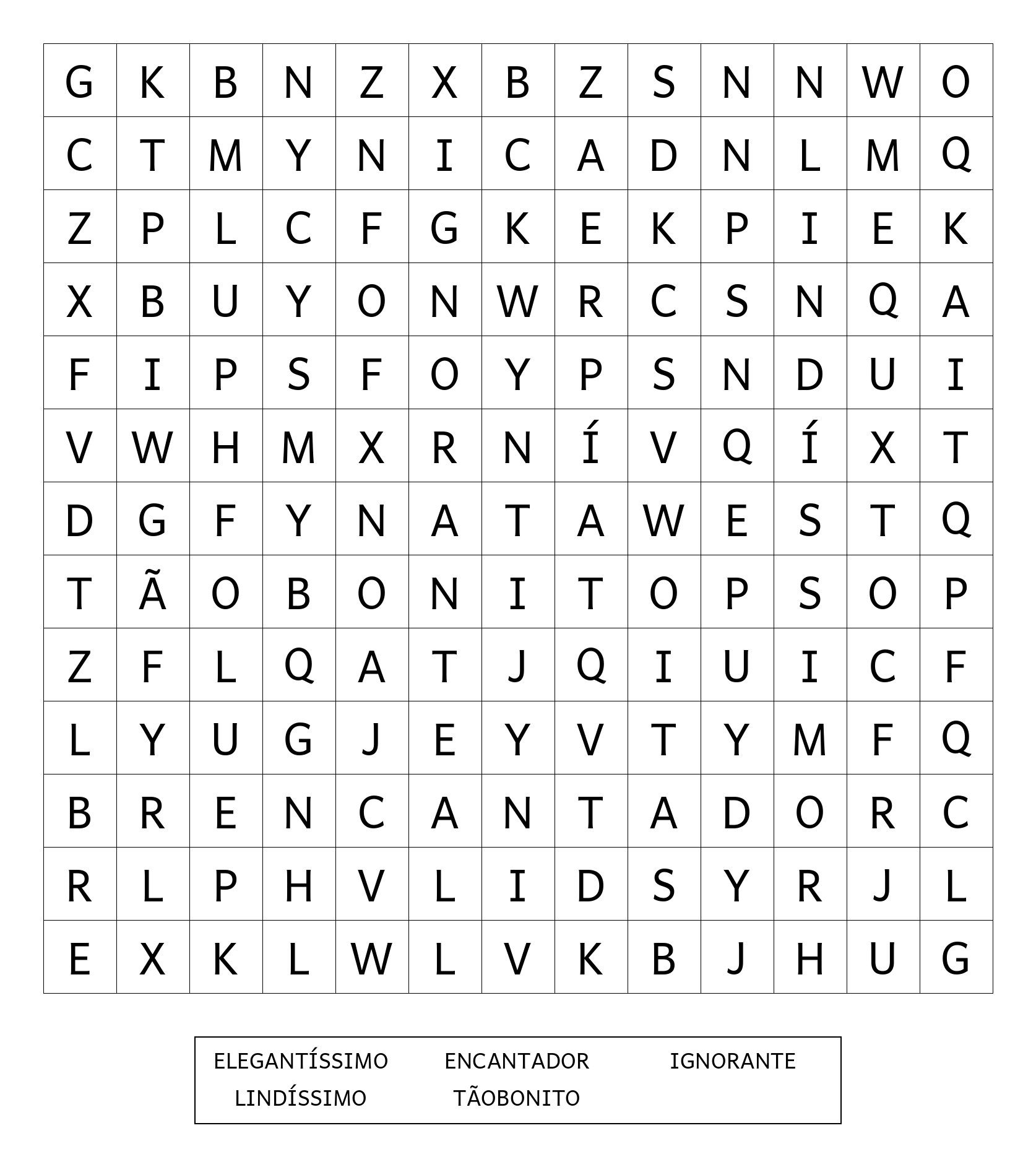 | G | K | B | N | Z | X | B | Z | S | N | N | W | O |
|---|---|---|---|---|---|---|---|---|---|---|---|---|
| C | T | M | Y | N | I | C | A | D | N | L | M | Q |
| Z | P | L | C | F | G | K | E | K | P | I | E | K |
| X | B | U | Y | O | N | W | R | C | S | N | Q | A |
| F | I | P | S | F | O | Y | P | S | N | D | U | I |
| V | W | H | M | X | R | N | Í | V | Q | Í | X | T |
| D | G | F | Y | N | A | T | A | W | E | S | T | Q |
| T | Ã | O | B | O | N | I | T | O | P | S | O | P |
| Z | F | L | Q | A | T | J | Q | I | U | I | C | F |
| L | Y | U | G | J | E | Y | V | T | Y | M | F | Q |
| B | R | E | N | C | A | N | T | A | D | O | R | C |
| R | L | P | H | V | L | I | D | S | Y | R | J | L |
| E | X | K | L | W | L | V | K | B | J | H | U | G |

ELEGANTÍSSIMO ENCANTADOR IGNORANTE
LINDÍSSIMO TÃOBONITO